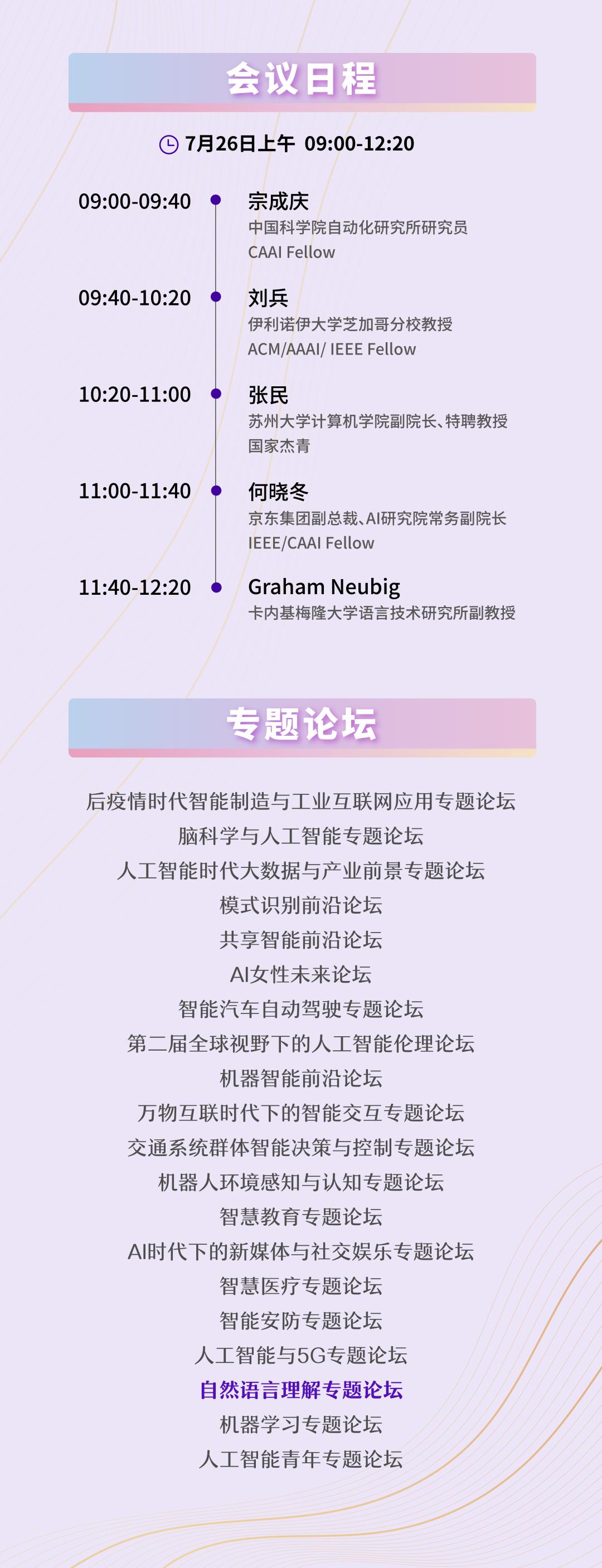 会议日程

7月26日上午 09:00-12:20

09:00-09:40
宗成庆
中国科学院自动化研究所研究员
CAAI Fellow

09:40-10:20
刘兵
伊利诺伊大学芝加哥分校教授
ACM/AAAI/ IEEE Fellow

10:20-11:00
张民
苏州大学计算机学院副院长、特聘教授
国家杰青

11:00-11:40
何晓冬
京东集团副总裁、AI研究院常务副院长
IEEE/CAAI Fellow

11:40-12:20
Graham Neubig
卡内基梅隆大学语言技术研究所副教授

专题论坛

后疫情时代智能制造与工业互联网应用专题论坛
脑科学与人工智能专题论坛
人工智能时代大数据与产业前景专题论坛
模式识别前沿论坛
共享智能前沿论坛
AI女性未来论坛
智能汽车自动驾驶专题论坛
第二届全球视野下的人工智能伦理论坛
机器智能前沿论坛
万物互联时代下的智能交互专题论坛
交通系统群体智能决策与控制专题论坛
机器人环境感知与认知专题论坛
智慧教育专题论坛
AI时代下的新媒体与社交娱乐专题论坛
智慧医疗专题论坛
智能安防专题论坛
人工智能与5G专题论坛
自然语言理解专题论坛
机器学习专题论坛
人工智能青年专题论坛